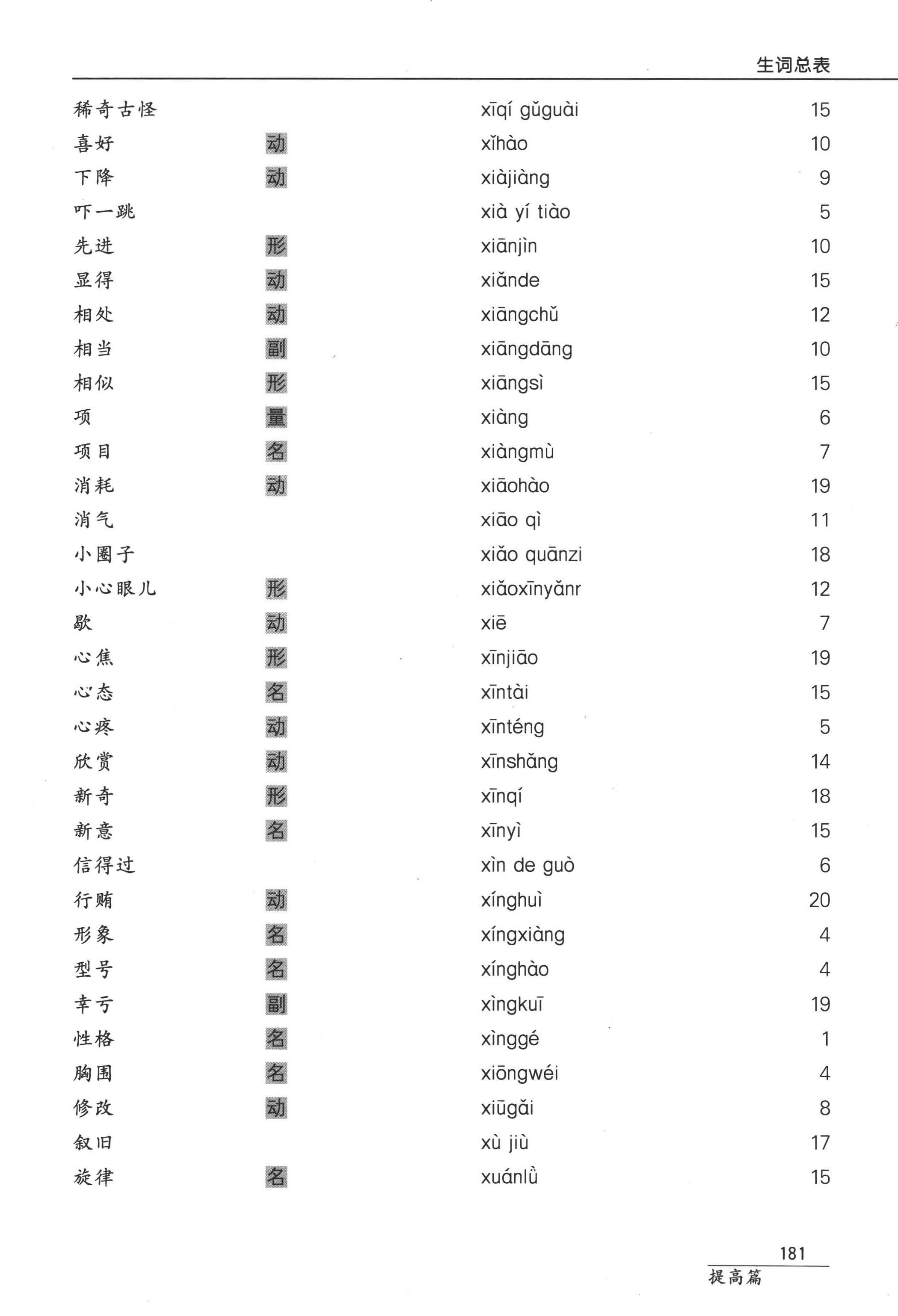 生词总表

| | | | |
|---|---|---|---|
| 稀奇古怪 | | xīqí gǔguài | 15 |
| 喜好 | 动 | xǐhào | 10 |
| 下降 | 动 | xiàjiàng | 9 |
| 吓一跳 | | xià yí tiào | 5 |
| 先进 | 形 | xiānjìn | 10 |
| 显得 | 动 | xiǎnde | 15 |
| 相处 | 动 | xiāngchǔ | 12 |
| 相当 | 副 | xiāngdāng | 10 |
| 相似 | 形 | xiāngsì | 15 |
| 项 | 量 | xiàng | 6 |
| 项目 | 名 | xiàngmù | 7 |
| 消耗 | 动 | xiāohào | 19 |
| 消气 | | xiāo qì | 11 |
| 小圈子 | | xiǎo quānzi | 18 |
| 小心眼儿 | 形 | xiǎoxīnyǎnr | 12 |
| 歇 | 动 | xiē | 7 |
| 心焦 | 形 | xīnjiāo | 19 |
| 心态 | 名 | xīntài | 15 |
| 心疼 | 动 | xīnténg | 5 |
| 欣赏 | 动 | xīnshǎng | 14 |
| 新奇 | 形 | xīnqí | 18 |
| 新意 | 名 | xīnyì | 15 |
| 信得过 | | xìn de guò | 6 |
| 行贿 | 动 | xínghuì | 20 |
| 形象 | 名 | xíngxiàng | 4 |
| 型号 | 名 | xínghào | 4 |
| 幸亏 | 副 | xìngkuī | 19 |
| 性格 | 名 | xìnggé | 1 |
| 胸围 | 名 | xiōngwéi | 4 |
| 修改 | 动 | xiūgǎi | 8 |
| 叙旧 | | xù jiù | 17 |
| 旋律 | 名 | xuánlǜ | 15 |

181
提高篇